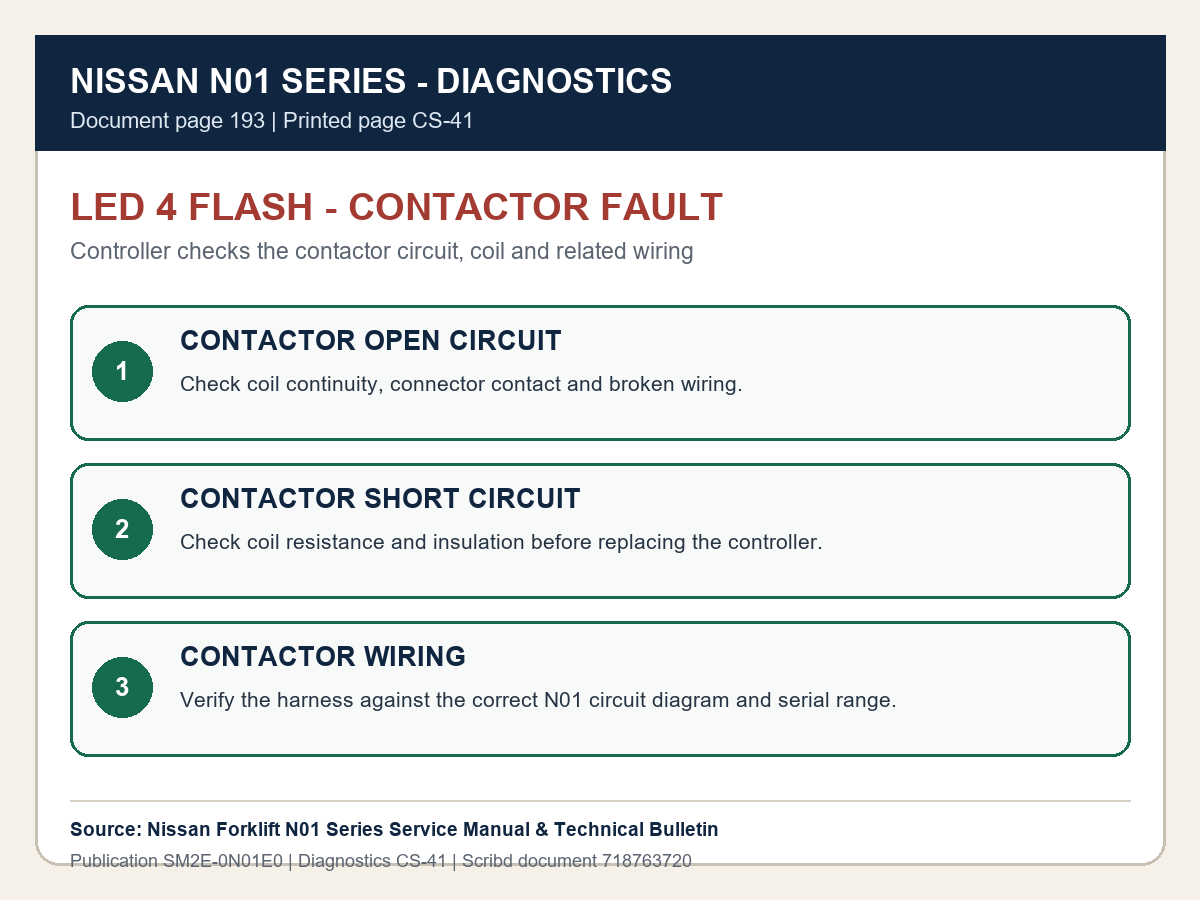 NISSAN N01 SERIES - DIAGNOSTICS

Document page 193 | Printed page CS-41

LED 4 FLASH - CONTACTOR FAULT

Controller checks the contactor circuit, coil and related wiring

1

CONTACTOR OPEN CIRCUIT

Check coil continuity, connector contact and broken wiring.

2

CONTACTOR SHORT CIRCUIT

Check coil resistance and insulation before replacing the controller.

3

CONTACTOR WIRING

Verify the harness against the correct N01 circuit diagram and serial range.

Source: Nissan Forklift N01 Series Service Manual & Technical Bulletin

Publication SM2E-0N01E0 | Diagnostics CS-41 | Scribd document 718763720